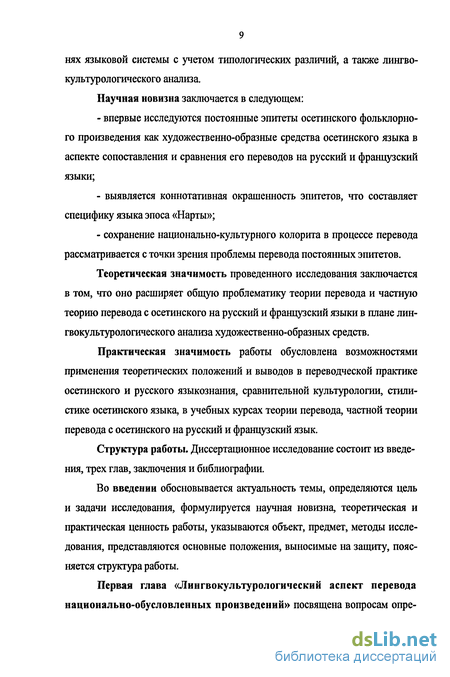 9

нях языковой системы с учетом типологических различий, а также лингвокультурологического анализа.

Научная новизна заключается в следующем:

- впервые исследуются постоянные эпитеты осетинского фольклорного произведения как художественно-образные средства осетинского языка в аспекте сопоставления и сравнения его переводов на русский и французский языки;

- выявляется коннотативная окрашенность эпитетов, что составляет специфику языка эпоса «Нарты»;

- сохранение национально-культурного колорита в процессе перевода рассматривается с точки зрения проблемы перевода постоянных эпитетов.

Теоретическая значимость проведенного исследования заключается в том, что оно расширяет общую проблематику теории перевода и частную теорию перевода с осетинского на русский и французский языки в плане лингвокультурологического анализа художественно-образных средств.

Практическая значимость работы обусловлена возможностями применения теоретических положений и выводов в переводческой практике осетинского и русского языкознания, сравнительной культурологии, стилистике осетинского языка, в учебных курсах теории перевода, частной теории перевода с осетинского на русский и французский язык.

Структура работы. Диссертационное исследование состоит из введения, трех глав, заключения и библиографии.

Во введении обосновывается актуальность темы, определяются цель и задачи исследования, формулируется научная новизна, теоретическая и практическая ценность работы, указываются объект, предмет, методы исследования, представляются основные положения, выносимые на защиту, поясняется структура работы.

Первая глава «Лингвокультурологический аспект перевода национально-обусловленных произведений» посвящена вопросам опре-

dsLib.net
библиотека диссертаций